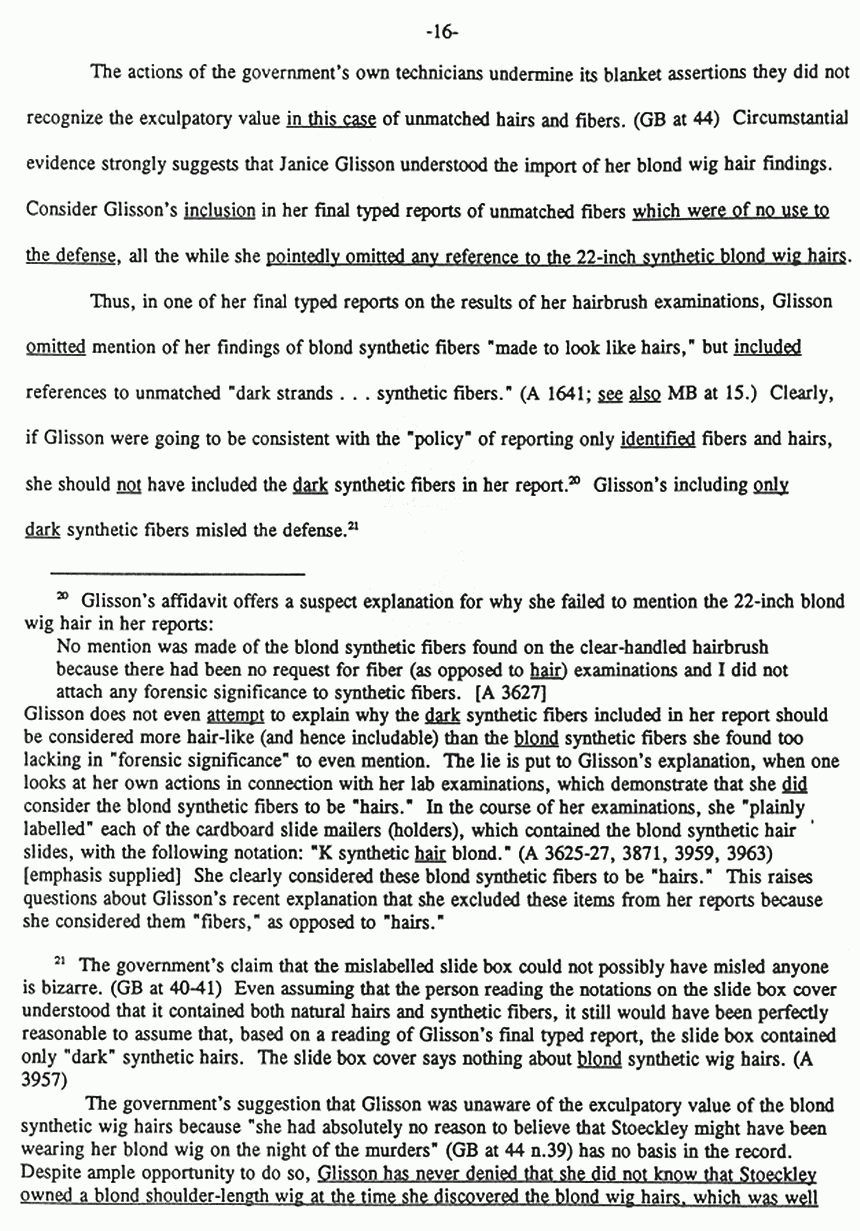 -16-

The actions of the government's own technicians undermine its blanket assertions they did not recognize the exculpatory value in this case of unmatched hairs and fibers. (GB at 44) Circumstantial evidence strongly suggests that Janice Glisson understood the import of her blond wig hair findings. Consider Glisson's inclusion in her final typed reports of unmatched fibers which were of no use to the defense, all the while she pointedly omitted any reference to the 22-inch synthetic blond wig hairs.

Thus, in one of her final typed reports on the results of her hairbrush examinations, Glisson omitted mention of her findings of blond synthetic fibers "made to look like hairs," but included references to unmatched "dark strands . . . synthetic fibers." (A 1641; see also MB at 15.) Clearly, if Glisson were going to be consistent with the "policy" of reporting only identified fibers and hairs, she should not have included the dark synthetic fibers in her report.$^{20}$ Glisson's including only dark synthetic fibers misled the defense.$^{21}$

$^{20}$ Glisson's affidavit offers a suspect explanation for why she failed to mention the 22-inch blond wig hair in her reports:

No mention was made of the blond synthetic fibers found on the clear-handled hairbrush because there had been no request for fiber (as opposed to hair) examinations and I did not attach any forensic significance to synthetic fibers. [A 3627]

Glisson does not even attempt to explain why the dark synthetic fibers included in her report should be considered more hair-like (and hence includable) than the blond synthetic fibers she found too lacking in "forensic significance" to even mention. The lie is put to Glisson's explanation, when one looks at her own actions in connection with her lab examinations, which demonstrate that she did consider the blond synthetic fibers to be "hairs." In the course of her examinations, she "plainly labelled" each of the cardboard slide mailers (holders), which contained the blond synthetic hair slides, with the following notation: "K synthetic hair blond." (A 3625-27, 3871, 3959, 3963) [emphasis supplied] She clearly considered these blond synthetic fibers to be "hairs." This raises questions about Glisson's recent explanation that she excluded these items from her reports because she considered them "fibers," as opposed to "hairs."

$^{21}$ The government's claim that the mislabelled slide box could not possibly have misled anyone is bizarre. (GB at 40-41) Even assuming that the person reading the notations on the slide box cover understood that it contained both natural hairs and synthetic fibers, it still would have been perfectly reasonable to assume that, based on a reading of Glisson's final typed report, the slide box contained only "dark" synthetic hairs. The slide box cover says nothing about blond synthetic wig hairs. (A 3957)

The government's suggestion that Glisson was unaware of the exculpatory value of the blond synthetic wig hairs because "she had absolutely no reason to believe that Stoeckley might have been wearing her blond wig on the night of the murders" (GB at 44 n.39) has no basis in the record. Despite ample opportunity to do so, Glisson has never denied that she did not know that Stoeckley owned a blond shoulder-length wig at the time she discovered the blond wig hairs, which was well